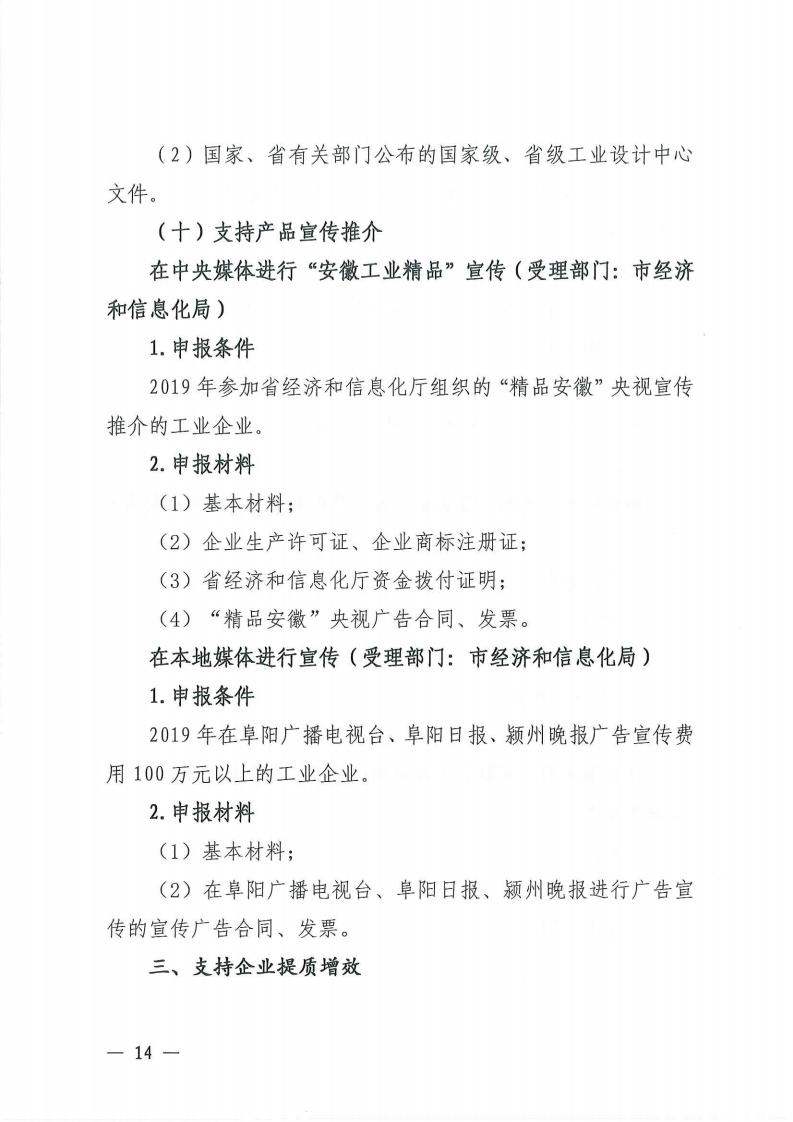 （2）国家、省有关部门公布的国家级、省级工业设计中心文件。

（十）支持产品宣传推介

在中央媒体进行“安徽工业精品”宣传（受理部门：市经济和信息化局）

1.申报条件

2019年参加省经济和信息化厅组织的“精品安徽”央视宣传推介的工业企业。

2.申报材料

（1）基本材料；

（2）企业生产许可证、企业商标注册证；

（3）省经济和信息化厅资金拨付证明；

（4）“精品安徽”央视广告合同、发票。

在本地媒体进行宣传（受理部门：市经济和信息化局）

1.申报条件

2019年在阜阳广播电视台、阜阳日报、颍州晚报广告宣传费用100万元以上的工业企业。

2.申报材料

（1）基本材料；

（2）在阜阳广播电视台、阜阳日报、颍州晚报进行广告宣传的宣传广告合同、发票。

三、支持企业提质增效

— 14 —